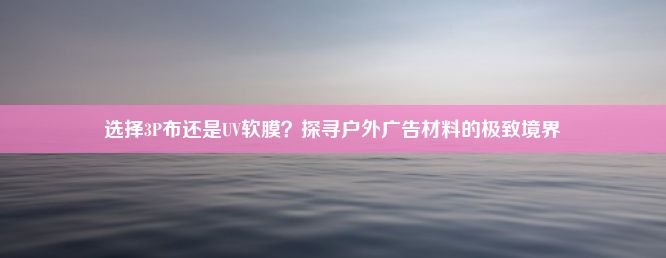 选择3P布还是UV软膜？探寻户外广告材料的极致境界